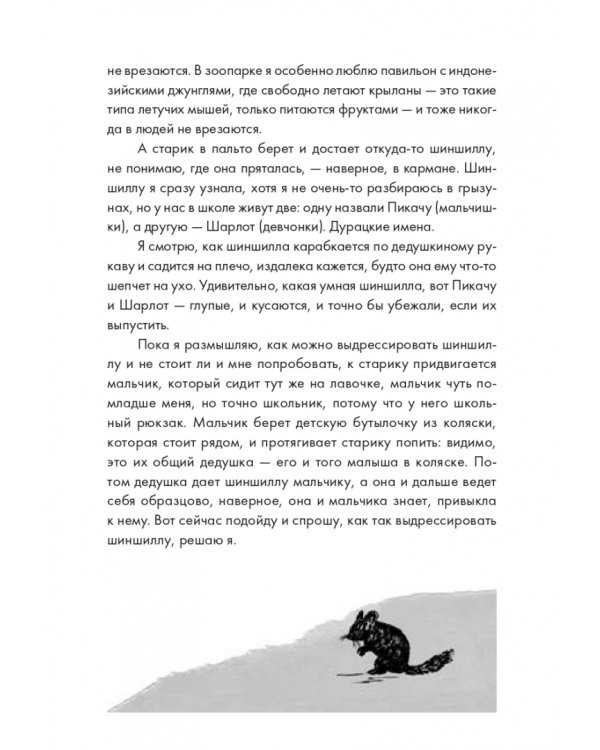 не врезаются. В зоопарке я особенно люблю павильон с индонезийскими джунглями, где свободно летают крыланы — это такие типа летучих мышей, только питаются фруктами — и тоже никогда в людей не врезаются.

А старик в пальто берет и достает откуда-то шиншиллу, не понимаю, где она пряталась, — наверное, в кармане. Шиншиллу я сразу узнала, хотя я не очень-то разбираюсь в грызунах, но у нас в школе живут две: одну назвали Пикачу (мальчишки), а другую — Шарлот (девчонки). Дурацкие имена.

Я смотрю, как шиншилла карабкается по дедушкиному рукаву и садится на плечо, издалека кажется, будто она ему что-то шепчет на ухо. Удивительно, какая умная шиншилла, вот Пикачу и Шарлот — глупые, и кусаются, и точно бы убежали, если их выпустить.

Пока я размышляю, как можно выдрессировать шиншиллу и не стоит ли и мне попробовать, к старику придвигается мальчик, который сидит тут же на лавочке, мальчик чуть помладше меня, но точно школьник, потому что у него школьный рюкзак. Мальчик берет детскую бутылочку из коляски, которая стоит рядом, и протягивает старику попить: видимо, это их общий дедушка — его и того малыша в коляске. Потом дедушка дает шиншиллу мальчику, а она и дальше ведет себя образцово, наверное, она и мальчика знает, привыкла к нему. Вот сейчас подойду и спрошу, как так выдрессировать шиншиллу, решаю я.